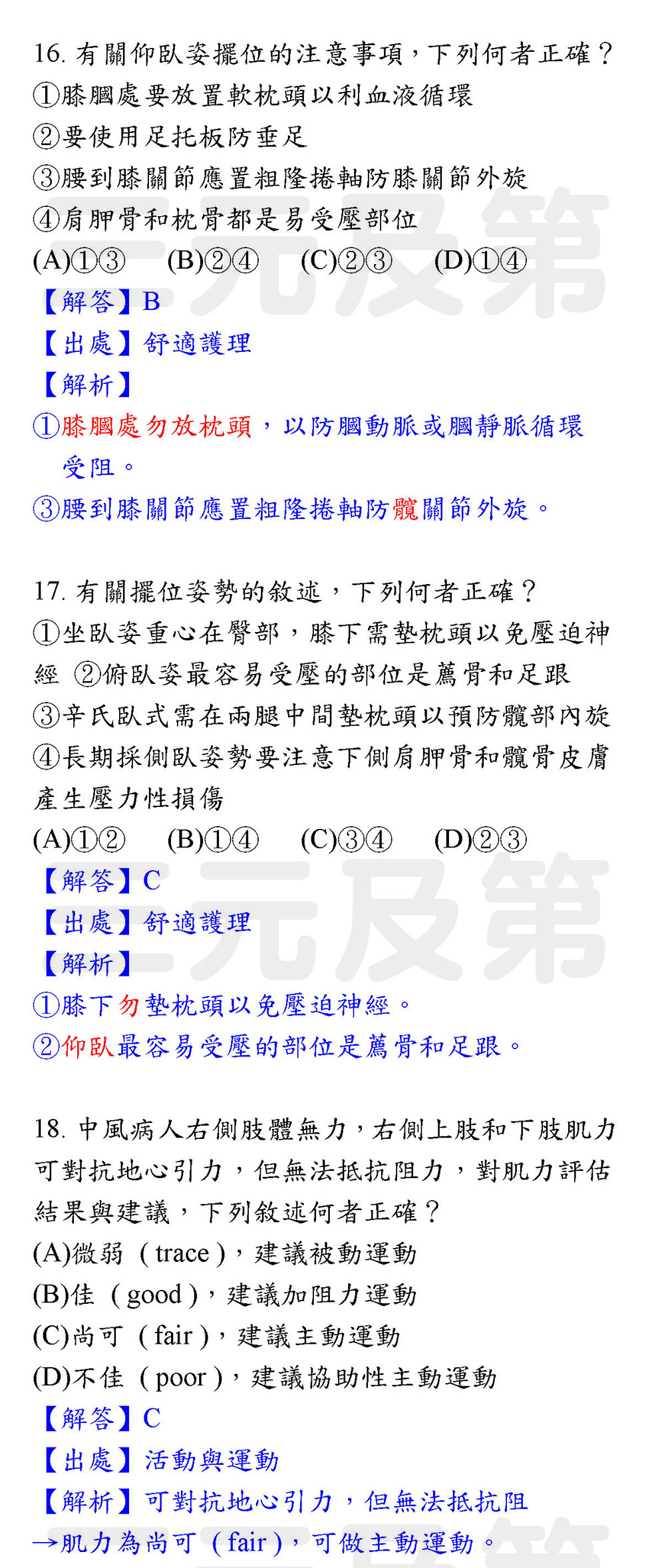 16.有關仰臥姿擺位的注意事項，下列何者正確？
①膝膕處要放置軟枕頭以利血液循環
②要使用足托板防垂足
③腰到膝關節應置粗隆捲軸防膝關節外旋
④肩胛骨和枕骨都是易受壓部位
(A)①③ (B)②④ (C)②③ (D)①④
【解答】B
【出處】舒適護理
【解析】
①膝膕處勿放枕頭，以防膕動脈或膕靜脈循環受阻。
③腰到膝關節應置粗隆捲軸防髖關節外旋。

17.有關擺位姿勢的敘述，下列何者正確？
①坐臥姿重心在臀部，膝下需墊枕頭以免壓迫神經 ②俯臥姿最容易受壓的部位是薦骨和足跟
③辛氏臥式需在兩腿中間墊枕頭以預防髖部內旋
④長期採側臥姿勢要注意下側肩胛骨和髖骨皮膚產生壓力性損傷
(A)①② (B)①④ (C)③④ (D)②③
【解答】C
【出處】舒適護理
【解析】
①膝下勿墊枕頭以免壓迫神經。
②仰臥最容易受壓的部位是薦骨和足跟。

18.中風病人右側肢體無力，右側上肢和下肢肌力可對抗地心引力，但無法抵抗阻力，對肌力評估結果與建議，下列敘述何者正確？
(A)微弱（trace），建議被動運動
(B)佳（good），建議加阻力運動
(C)尚可（fair），建議主動運動
(D)不佳（poor），建議協助性主動運動
【解答】C
【出處】活動與運動
【解析】可對抗地心引力，但無法抵抗阻
→肌力為尚可（fair），可做主動運動。

三元及第